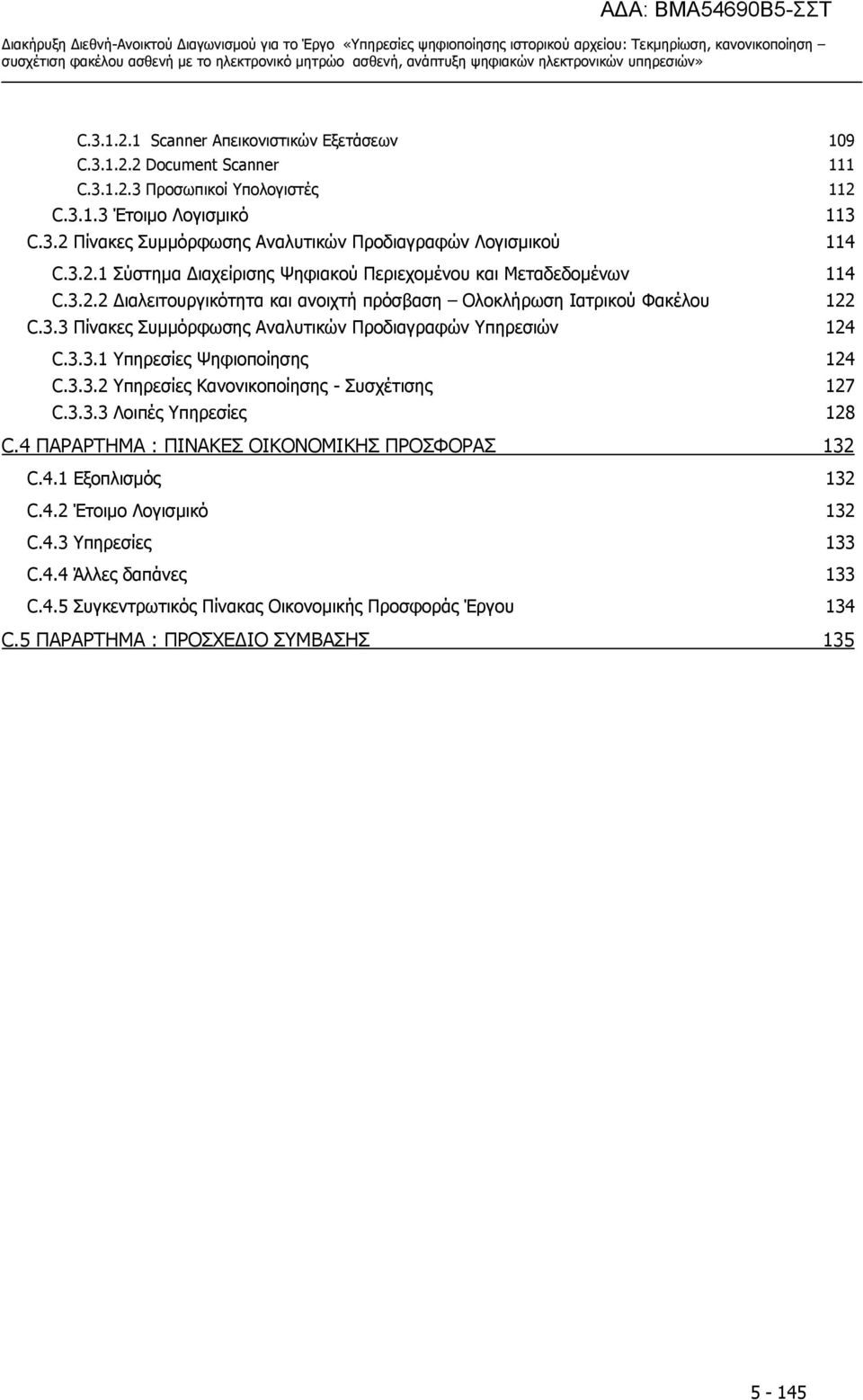 ΑΔΑ: ΒΜΑ54690Β5-ΣΣΤ

Διακήρυξη Διεθνή-Ανοικτού Διαγωνισμού για το Έργο «Υπηρεσίες ψηφιοποίησης ιστορικού αρχείου: Τεκμηρίωση, κανονικοποίηση – συσχέτιση φακέλου ασθενή με το ηλεκτρονικό μητρώο ασθενή, ανάπτυξη ψηφιακών ηλεκτρονικών υπηρεσιών»

C.3.1.2.1 Scanner Απεικονιστικών Εξετάσεων 109
C.3.1.2.2 Document Scanner 111
C.3.1.2.3 Προσωπικοί Υπολογιστές 112
C.3.1.3 Έτοιμο Λογισμικό 113
C.3.2 Πίνακες Συμμόρφωσης Αναλυτικών Προδιαγραφών Λογισμικού 114
C.3.2.1 Σύστημα Διαχείρισης Ψηφιακού Περιεχομένου και Μεταδεδομένων 114
C.3.2.2 Διαλειτουργικότητα και ανοιχτή πρόσβαση – Ολοκλήρωση Ιατρικού Φακέλου 122
C.3.3 Πίνακες Συμμόρφωσης Αναλυτικών Προδιαγραφών Υπηρεσιών 124
C.3.3.1 Υπηρεσίες Ψηφιοποίησης 124
C.3.3.2 Υπηρεσίες Κανονικοποίησης - Συσχέτισης 127
C.3.3.3 Λοιπές Υπηρεσίες 128
C.4 ΠΑΡΑΡΤΗΜΑ : ΠΙΝΑΚΕΣ ΟΙΚΟΝΟΜΙΚΗΣ ΠΡΟΣΦΟΡΑΣ 132
C.4.1 Εξοπλισμός 132
C.4.2 Έτοιμο Λογισμικό 132
C.4.3 Υπηρεσίες 133
C.4.4 Άλλες δαπάνες 133
C.4.5 Συγκεντρωτικός Πίνακας Οικονομικής Προσφοράς Έργου 134
C.5 ΠΑΡΑΡΤΗΜΑ : ΠΡΟΣΧΕΔΙΟ ΣΥΜΒΑΣΗΣ 135

5 - 145